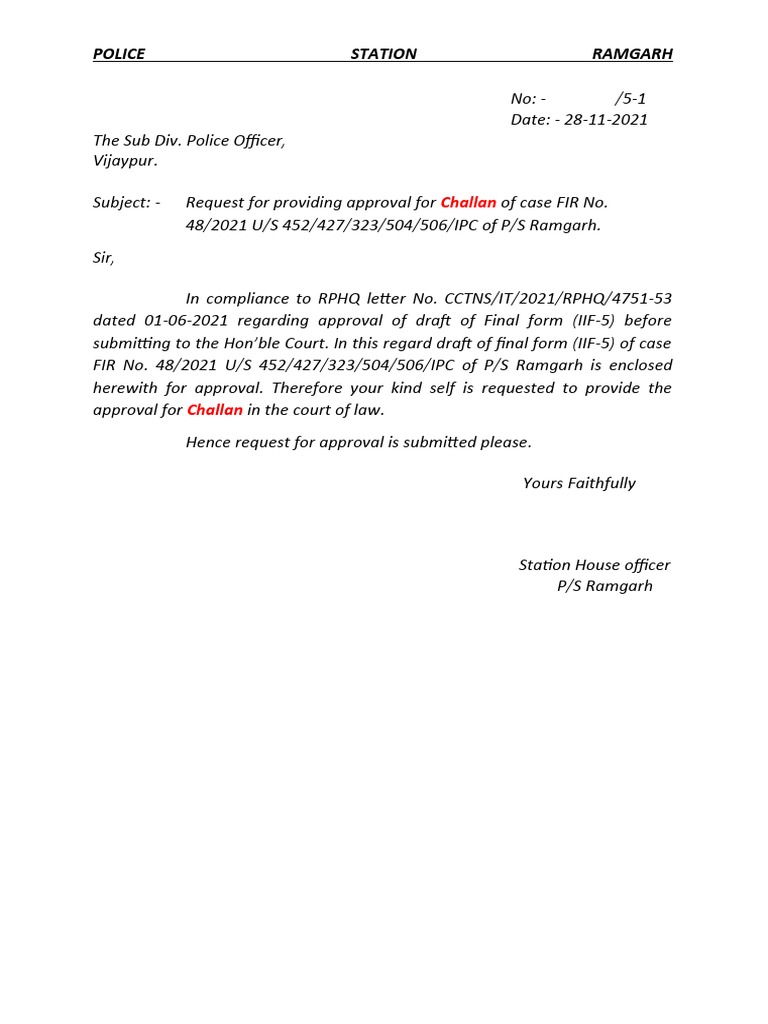 POLICE STATION RAMGARH

No: - /5-1
Date: - 28-11-2021

The Sub Div. Police Officer,
Vijaypur.

Subject: - Request for providing approval for Challan of case FIR No. 48/2021 U/S 452/427/323/504/506/IPC of P/S Ramgarh.

Sir,

In compliance to RPHQ letter No. CCTNS/IT/2021/RPHQ/4751-53 dated 01-06-2021 regarding approval of draft of Final form (IIF-5) before submitting to the Hon'ble Court. In this regard draft of final form (IIF-5) of case FIR No. 48/2021 U/S 452/427/323/504/506/IPC of P/S Ramgarh is enclosed herewith for approval. Therefore your kind self is requested to provide the approval for Challan in the court of law.

Hence request for approval is submitted please.

Yours Faithfully

Station House officer
P/S Ramgarh